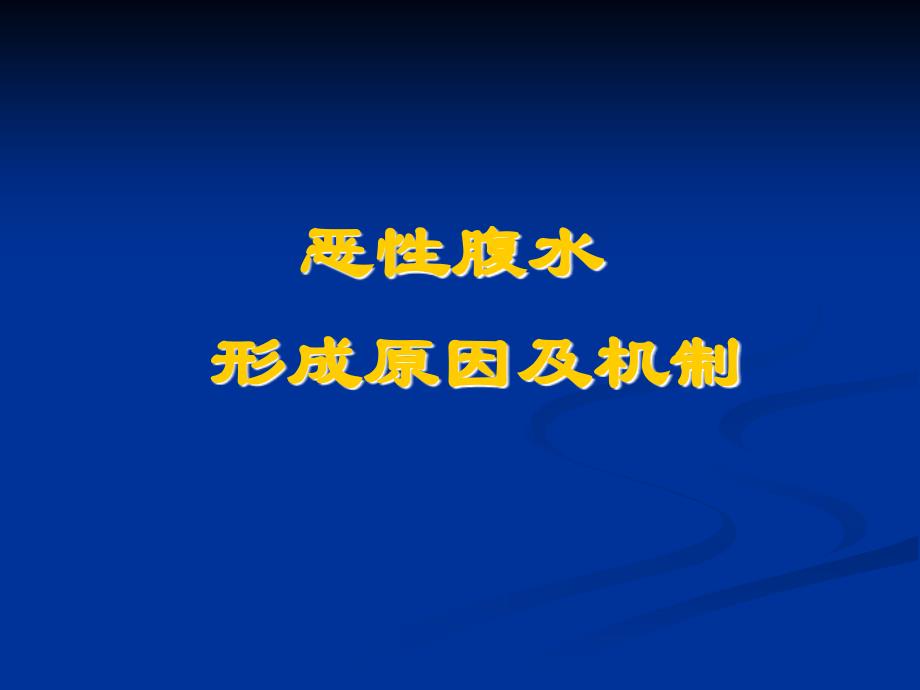 恶性腹水

形成原因及机制